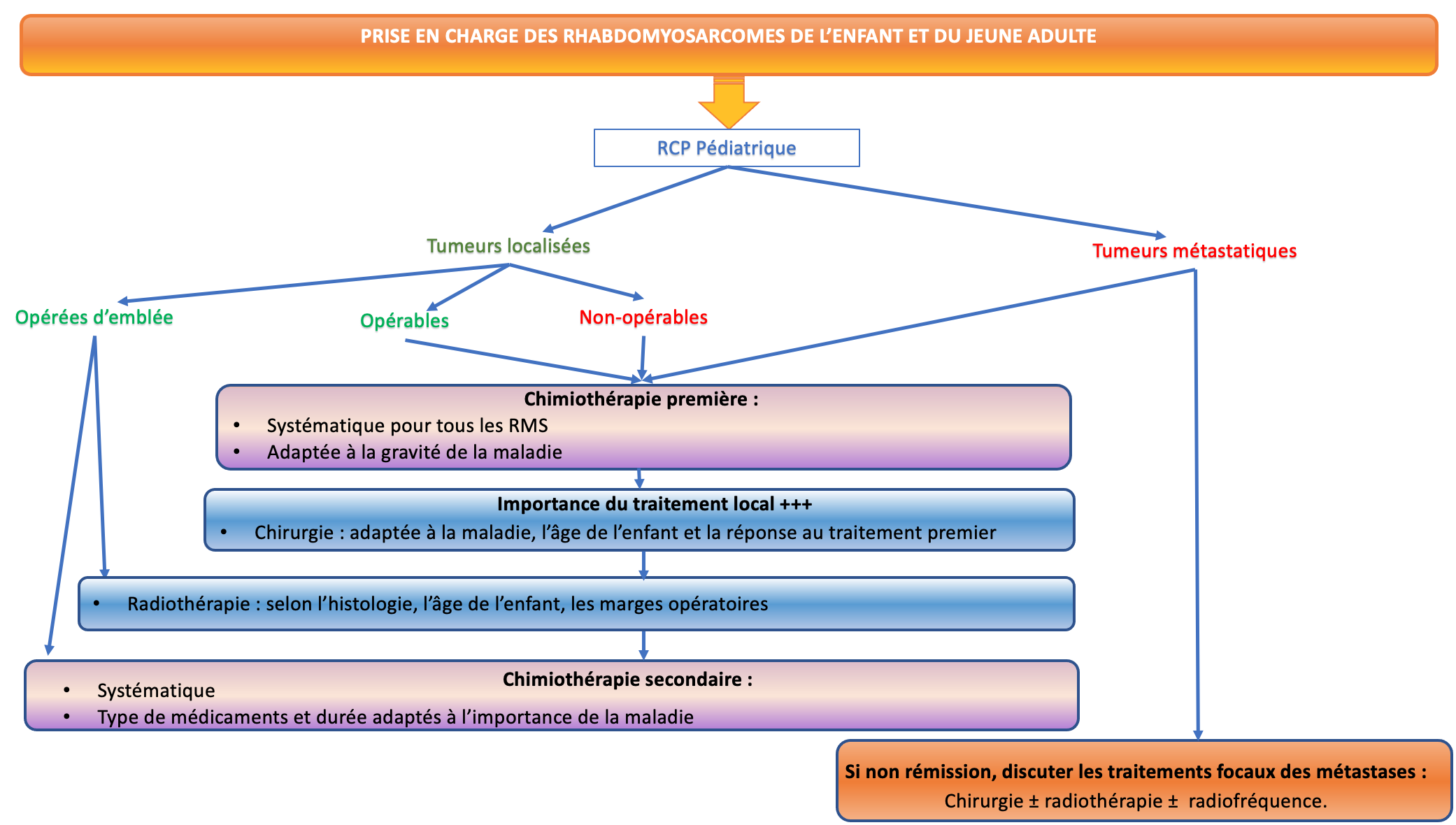 PRISE EN CHARGE DES RHABDOMYOSARCOMES DE L'ENFANT ET DU JEUNE ADULTE

RCP Pédiatrique

Tumeurs localisées

Tumeurs métastatiques

Opérées d'emblée

Opérables

Non-opérables

Chimiothérapie première :
• Systématique pour tous les RMS
• Adaptée à la gravité de la maladie

Importance du traitement local +++
• Chirurgie : adaptée à la maladie, l'âge de l'enfant et la réponse au traitement premier

• Radiothérapie : selon l'histologie, l'âge de l'enfant, les marges opératoires

Chimiothérapie secondaire :
• Systématique
• Type de médicaments et durée adaptés à l'importance de la maladie

Si non rémission, discuter les traitements focaux des métastases :
Chirurgie ± radiothérapie ± radiofréquence.